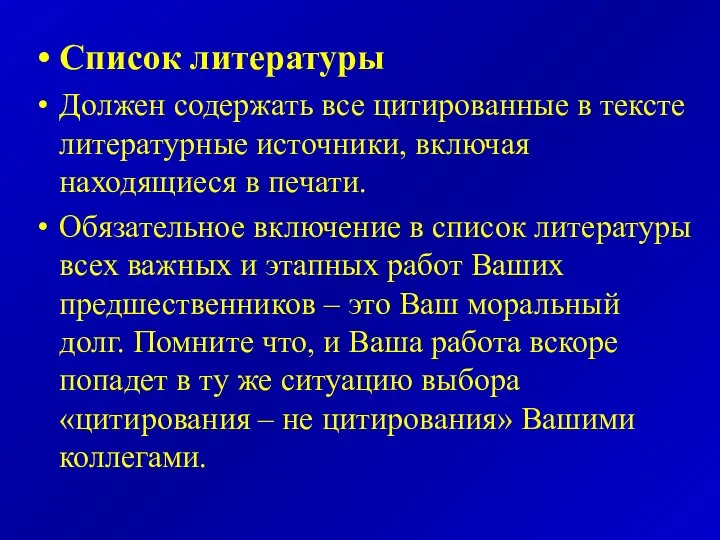 • Список литературы

• Должен содержать все цитированные в тексте литературные источники, включая находящиеся в печати.

• Обязательное включение в список литературы всех важных и этапных работ Ваших предшественников – это Ваш моральный долг. Помните что, и Ваша работа вскоре попадет в ту же ситуацию выбора «цитирования – не цитирования» Вашими коллегами.